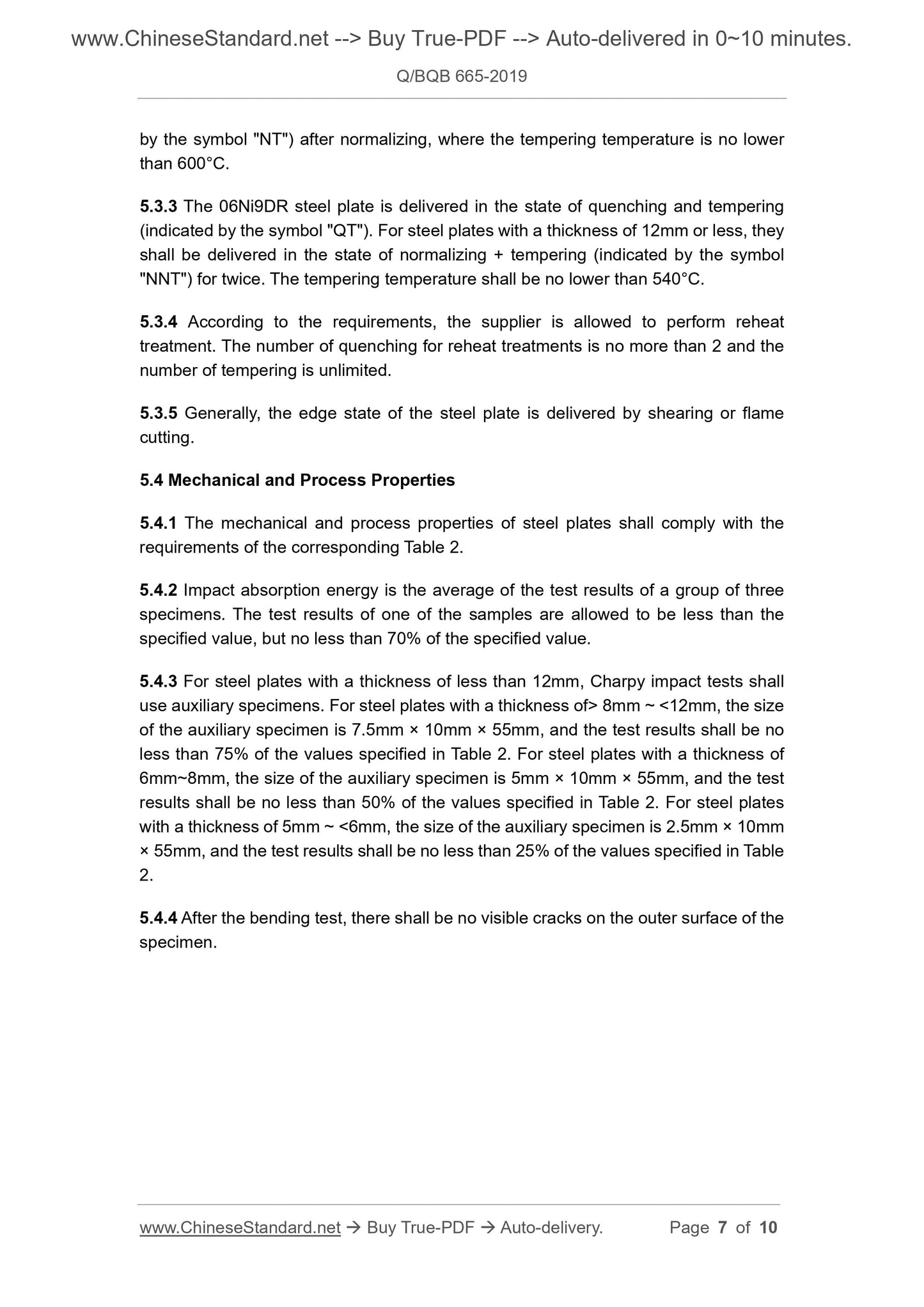 www.ChineseStandard.net --> Buy True-PDF --> Auto-delivered in 0~10 minutes.

Q/BQB 665-2019

by the symbol "NT") after normalizing, where the tempering temperature is no lower than 600°C.

5.3.3 The 06Ni9DR steel plate is delivered in the state of quenching and tempering (indicated by the symbol "QT"). For steel plates with a thickness of 12mm or less, they shall be delivered in the state of normalizing + tempering (indicated by the symbol "NNT") for twice. The tempering temperature shall be no lower than 540°C.

5.3.4 According to the requirements, the supplier is allowed to perform reheat treatment. The number of quenching for reheat treatments is no more than 2 and the number of tempering is unlimited.

5.3.5 Generally, the edge state of the steel plate is delivered by shearing or flame cutting.

5.4 Mechanical and Process Properties

5.4.1 The mechanical and process properties of steel plates shall comply with the requirements of the corresponding Table 2.

5.4.2 Impact absorption energy is the average of the test results of a group of three specimens. The test results of one of the samples are allowed to be less than the specified value, but no less than 70% of the specified value.

5.4.3 For steel plates with a thickness of less than 12mm, Charpy impact tests shall use auxiliary specimens. For steel plates with a thickness of> 8mm ~ <12mm, the size of the auxiliary specimen is 7.5mm × 10mm × 55mm, and the test results shall be no less than 75% of the values specified in Table 2. For steel plates with a thickness of 6mm~8mm, the size of the auxiliary specimen is 5mm × 10mm × 55mm, and the test results shall be no less than 50% of the values specified in Table 2. For steel plates with a thickness of 5mm ~ <6mm, the size of the auxiliary specimen is 2.5mm × 10mm × 55mm, and the test results shall be no less than 25% of the values specified in Table 2.

5.4.4 After the bending test, there shall be no visible cracks on the outer surface of the specimen.

www.ChineseStandard.net → Buy True-PDF → Auto-delivery. Page 7 of 10